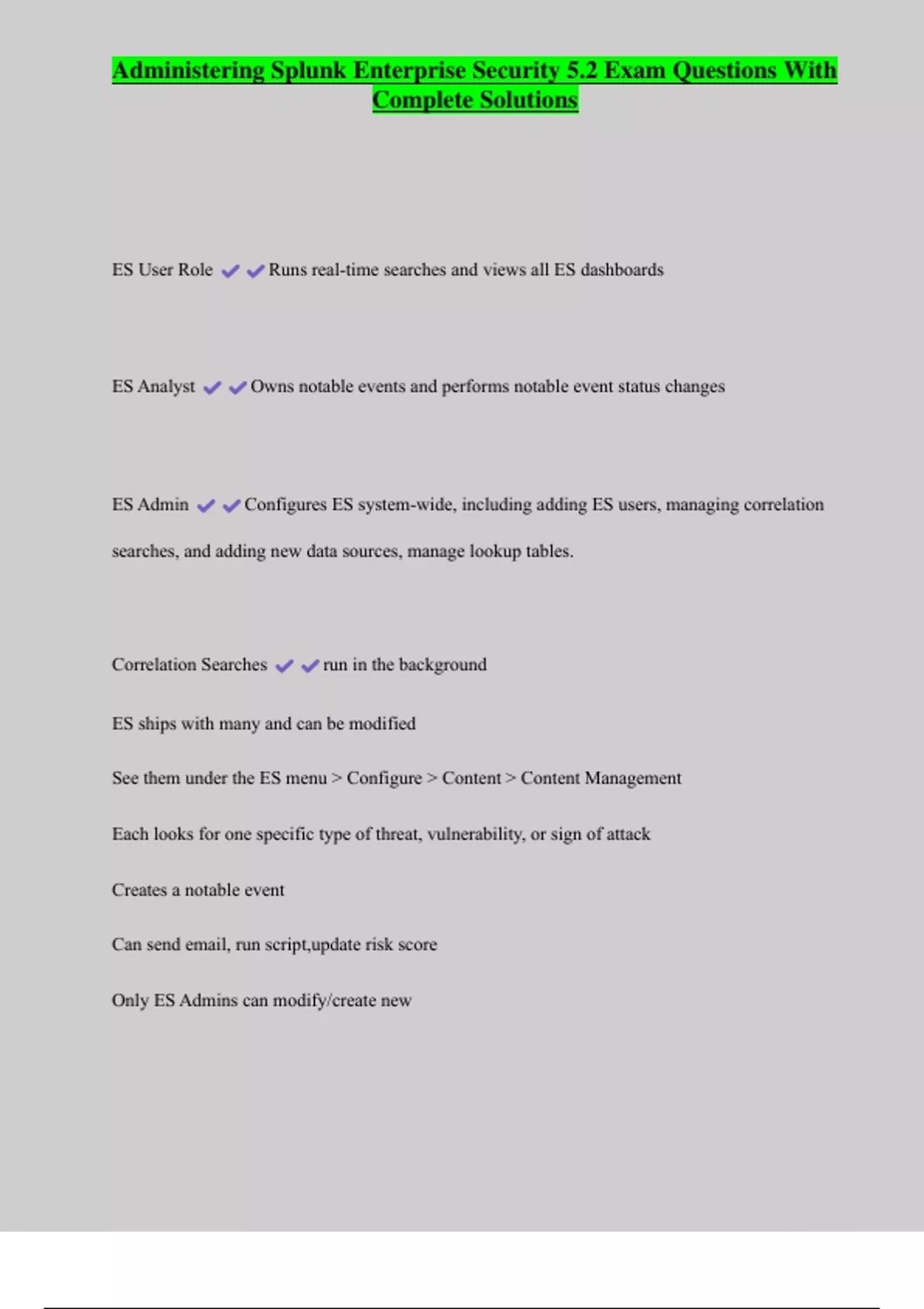 Administering Splunk Enterprise Security 5.2 Exam Questions With Complete Solutions

ES User Role ✔✔Runs real-time searches and views all ES dashboards

ES Analyst ✔✔Owns notable events and performs notable event status changes

ES Admin ✔✔Configures ES system-wide, including adding ES users, managing correlation searches, and adding new data sources, manage lookup tables.

Correlation Searches ✔✔run in the background

ES ships with many and can be modified

See them under the ES menu > Configure > Content > Content Management

Each looks for one specific type of threat, vulnerability, or sign of attack

Creates a notable event

Can send email, run script,update risk score

Only ES Admins can modify/create new